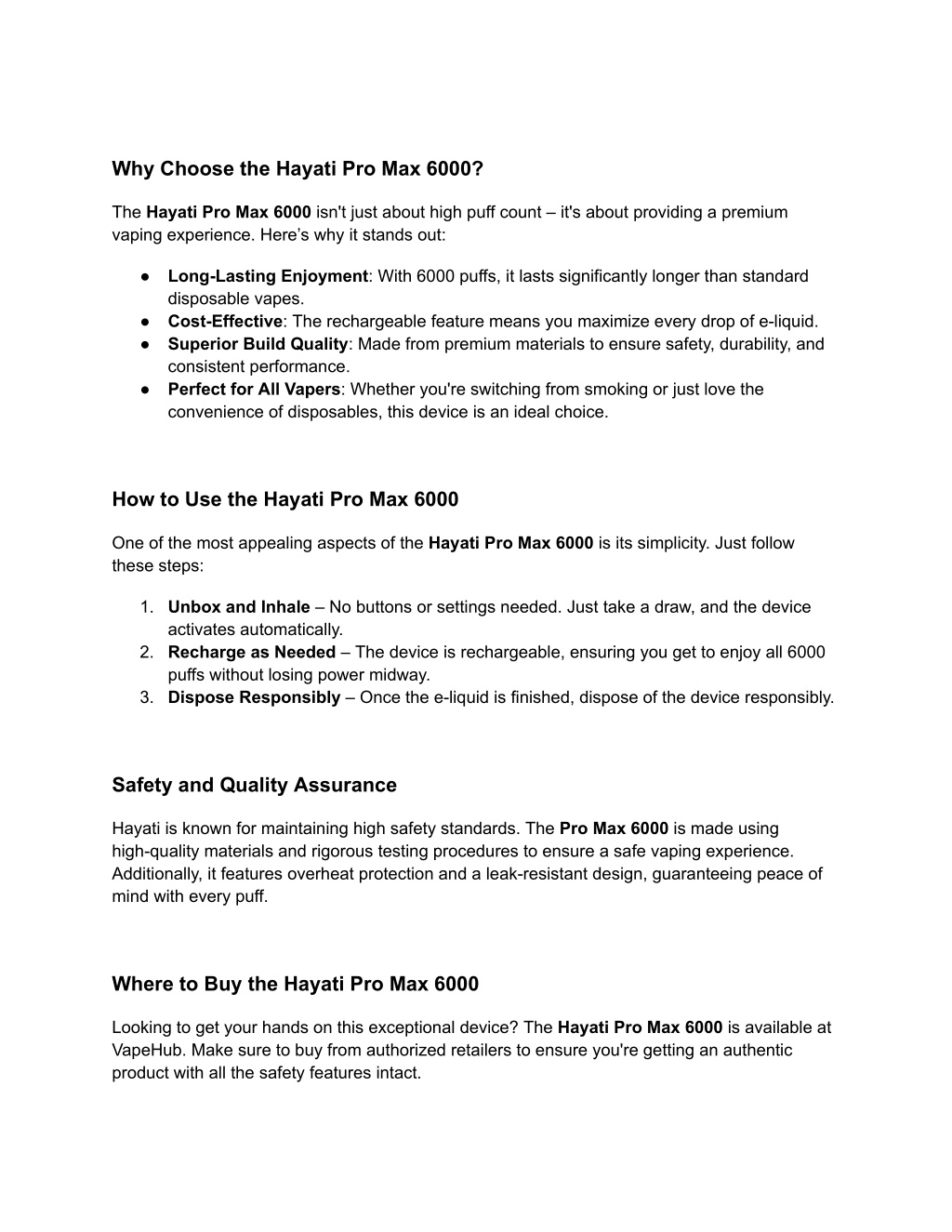 Why Choose the Hayati Pro Max 6000?

The Hayati Pro Max 6000 isn't just about high puff count – it's about providing a premium vaping experience. Here's why it stands out:

● Long-Lasting Enjoyment: With 6000 puffs, it lasts significantly longer than standard disposable vapes.
● Cost-Effective: The rechargeable feature means you maximize every drop of e-liquid.
● Superior Build Quality: Made from premium materials to ensure safety, durability, and consistent performance.
● Perfect for All Vapers: Whether you're switching from smoking or just love the convenience of disposables, this device is an ideal choice.

How to Use the Hayati Pro Max 6000

One of the most appealing aspects of the Hayati Pro Max 6000 is its simplicity. Just follow these steps:

1. Unbox and Inhale – No buttons or settings needed. Just take a draw, and the device activates automatically.
2. Recharge as Needed – The device is rechargeable, ensuring you get to enjoy all 6000 puffs without losing power midway.
3. Dispose Responsibly – Once the e-liquid is finished, dispose of the device responsibly.

Safety and Quality Assurance

Hayati is known for maintaining high safety standards. The Pro Max 6000 is made using high-quality materials and rigorous testing procedures to ensure a safe vaping experience. Additionally, it features overheat protection and a leak-resistant design, guaranteeing peace of mind with every puff.

Where to Buy the Hayati Pro Max 6000

Looking to get your hands on this exceptional device? The Hayati Pro Max 6000 is available at VapeHub. Make sure to buy from authorized retailers to ensure you're getting an authentic product with all the safety features intact.